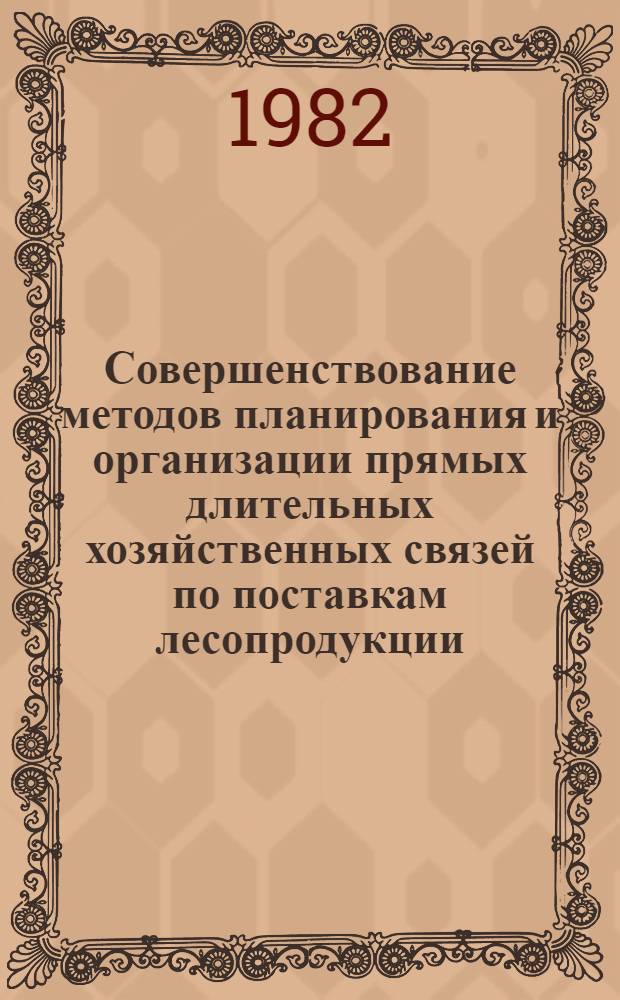 1982

Совершенствование методов планирования и организации прямых длительных хозяйственных связей по поставкам лесопродукции